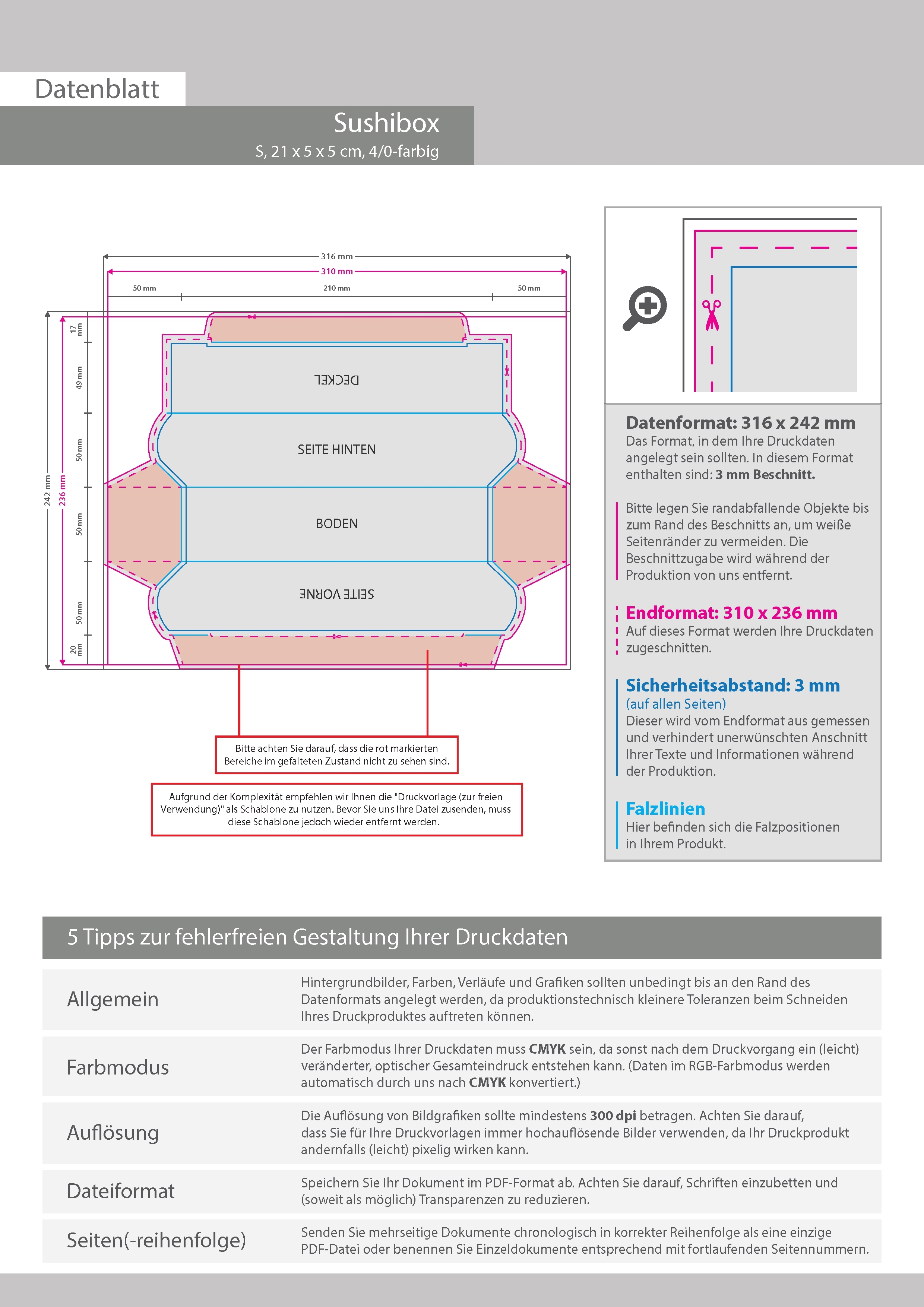 Datenblatt

Sushibox
S, 21 x 5 x 5 cm, 4/0-farbig

316 mm
310 mm
50 mm
210 mm
50 mm
242 mm
236 mm
17 mm
49 mm
50 mm
50 mm
50 mm
20 mm

DECKEL
SEITE HINTEN
BODEN
SEITE VORNE

Bitte achten Sie darauf, dass die rot markierten Bereiche im gefalteten Zustand nicht zu sehen sind.

Aufgrund der Komplexität empfehlen wir Ihnen die "Druckvorlage (zur freien Verwendung)" als Schablone zu nutzen. Bevor Sie uns Ihre Datei zusenden, muss diese Schablone jedoch wieder entfernt werden.

Datenformat: 316 x 242 mm
Das Format, in dem Ihre Druckdaten angelegt sein sollten. In diesem Format enthalten sind: 3 mm Beschnitt.

Bitte legen Sie randabfallende Objekte bis zum Rand des Beschnitts an, um weiße Seitenränder zu vermeiden. Die Beschnittzugabe wird während der Produktion von uns entfernt.

Endformat: 310 x 236 mm
Auf dieses Format werden Ihre Druckdaten zugeschnitten.

Sicherheitsabstand: 3 mm
(auf allen Seiten)
Dieser wird vom Endformat aus gemessen und verhindert unerwünschten Anschnitt Ihrer Texte und Informationen während der Produktion.

Falzlinien
Hier befinden sich die Falzpositionen in Ihrem Produkt.

5 Tipps zur fehlerfreien Gestaltung Ihrer Druckdaten

Allgemein
Hintergrundbilder, Farben, Verläufe und Grafiken sollten unbedingt bis an den Rand des Datenformats angelegt werden, da produktionstechnisch kleinere Toleranzen beim Schneiden Ihres Druckproduktes auftreten können.

Farbmodus
Der Farbmodus Ihrer Druckdaten muss CMYK sein, da sonst nach dem Druckvorgang ein (leicht) veränderter, optischer Gesamteindruck entstehen kann. (Daten im RGB-Farbmodus werden automatisch durch uns nach CMYK konvertiert.)

Auflösung
Die Auflösung von Bildgrafiken sollte mindestens 300 dpi betragen. Achten Sie darauf, dass Sie für Ihre Druckvorlagen immer hochauflösende Bilder verwenden, da Ihr Druckprodukt andernfalls (leicht) pixelig wirken kann.

Dateiformat
Speichern Sie Ihr Dokument im PDF-Format ab. Achten Sie darauf, Schriften einzubetten und (soweit als möglich) Transparenzen zu reduzieren.

Seiten(-reihenfolge)
Senden Sie mehrseitige Dokumente chronologisch in korrekter Reihenfolge als eine einzige PDF-Datei oder benennen Sie Einzeldokumente entsprechend mit fortlaufenden Seitennummern.